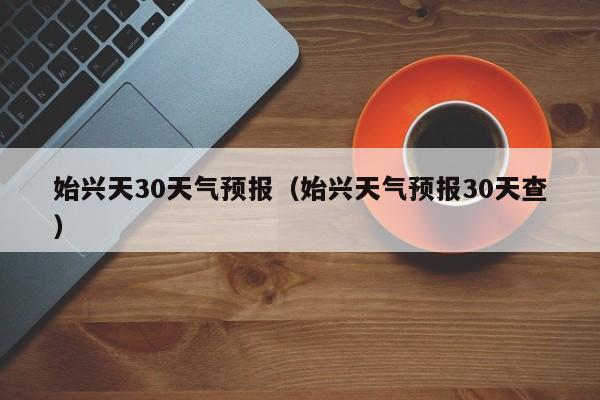 始兴天30天气预报（始兴天气预报30天查）